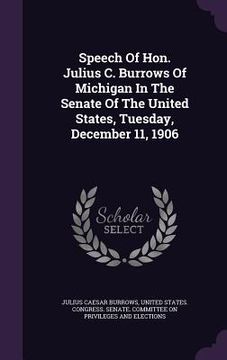 Speech Of Hon. Julius C. Burrows Of Michigan In The Senate Of The United States, Tuesday, December 11, 1906

Scholar SELECT

JULIUS CAESAR BURROWS, UNITED STATES. CONGRESS. SENATE. COMMITTEE ON PRIVILEGES AND ELECTIONS